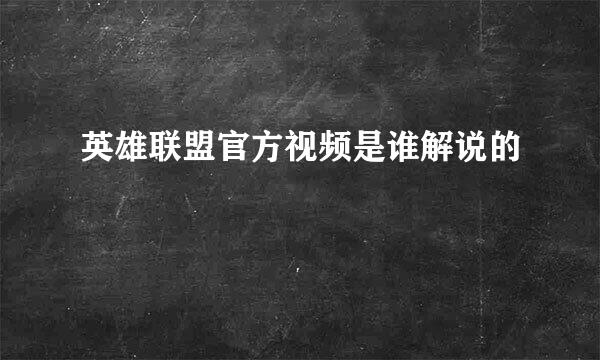 英雄联盟官方视频是谁解说的